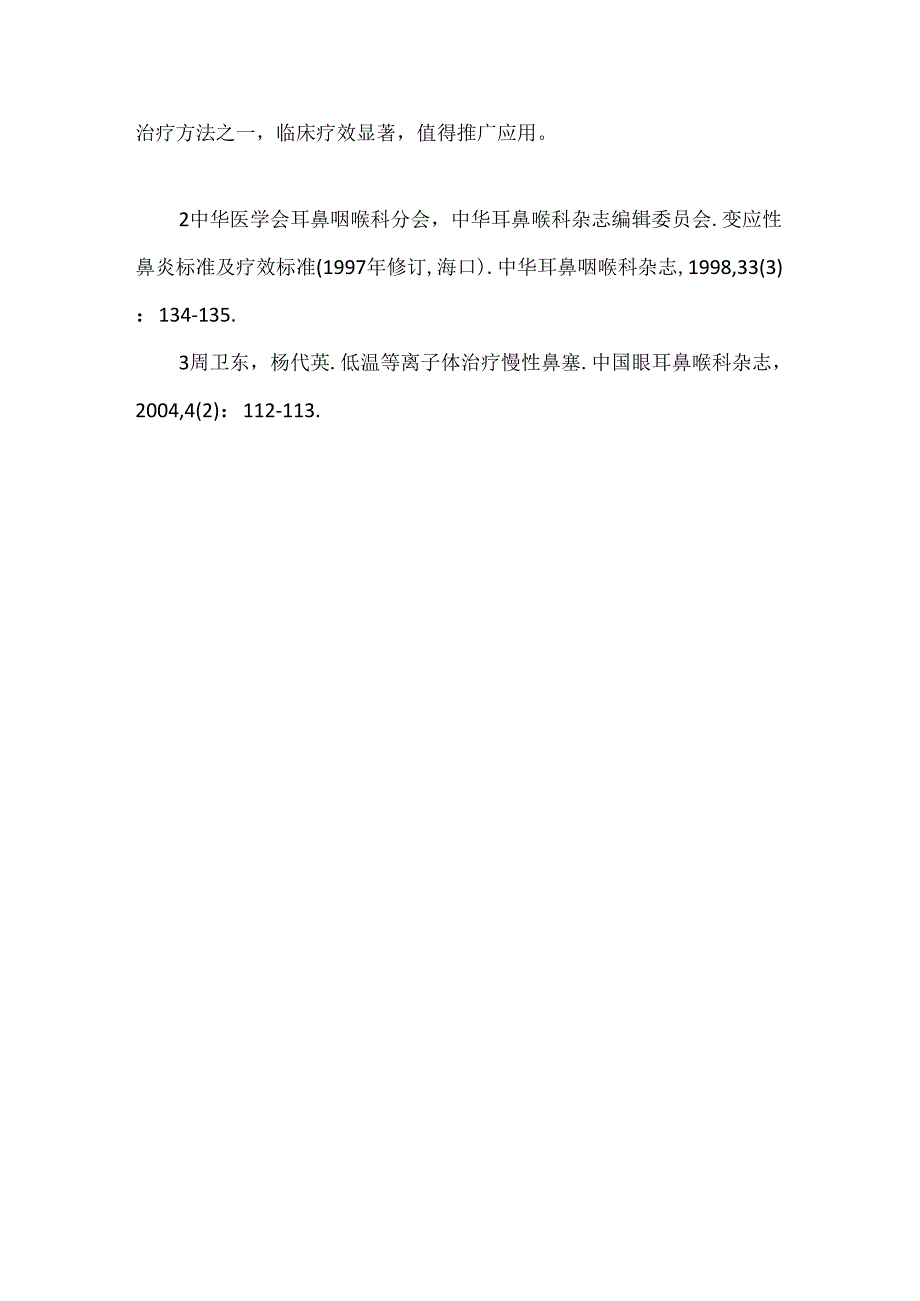 治疗方法之一，临床疗效显著，值得推广应用。

2中华医学会耳鼻咽喉科分会，中华耳鼻喉科杂志编辑委员会. 变应性鼻炎标准及疗效标准(1997年修订, 海口). 中华耳鼻咽喉科杂志, 1998,33(3)：134-135.

3周卫东，杨代英. 低温等离子体治疗慢性鼻塞. 中国眼耳鼻喉科杂志，2004,4(2)：112-113.